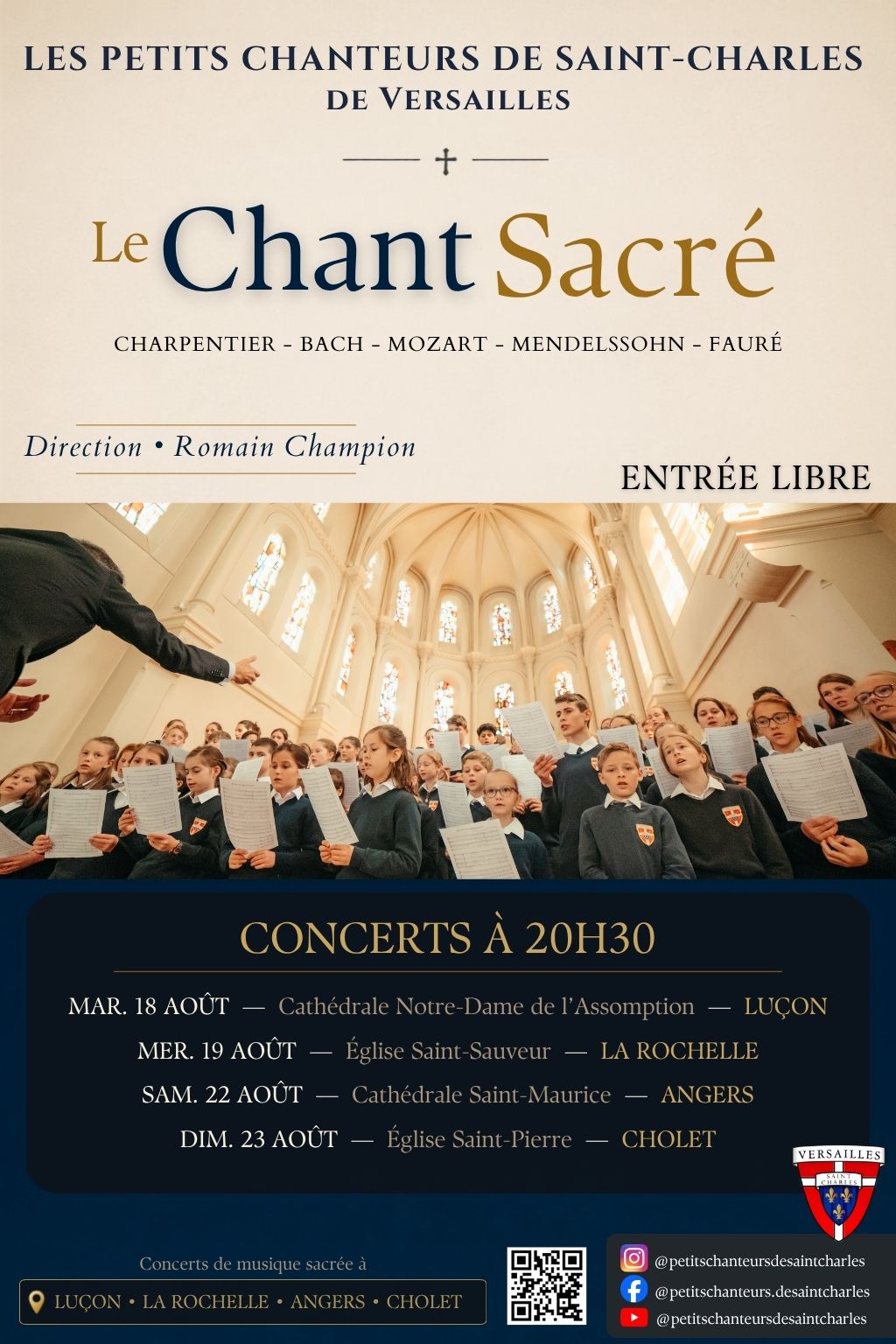 LES PETITS CHANTEURS DE SAINT-CHARLES
DE VERSAILLES

Le Chant Sacré

CHARPENTIER - BACH - MOZART - MENDELSSOHN - FAURÉ

Direction • Romain Champion

ENTRÉE LIBRE

CONCERTS À 20H30

MAR. 18 AOÛT — Cathédrale Notre-Dame de l'Assomption — LUÇON
MER. 19 AOÛT — Église Saint-Sauveur — LA ROCHELLE
SAM. 22 AOÛT — Cathédrale Saint-Maurice — ANGERS
DIM. 23 AOÛT — Église Saint-Pierre — CHOLET

VERSAILLES
SAINT CHARLES

Concerts de musique sacrée à
LUÇON • LA ROCHELLE • ANGERS • CHOLET

@petitschanteursdesaintcharles
@petitschanteurs.desaintcharles
@petitschanteursdesaintcharles